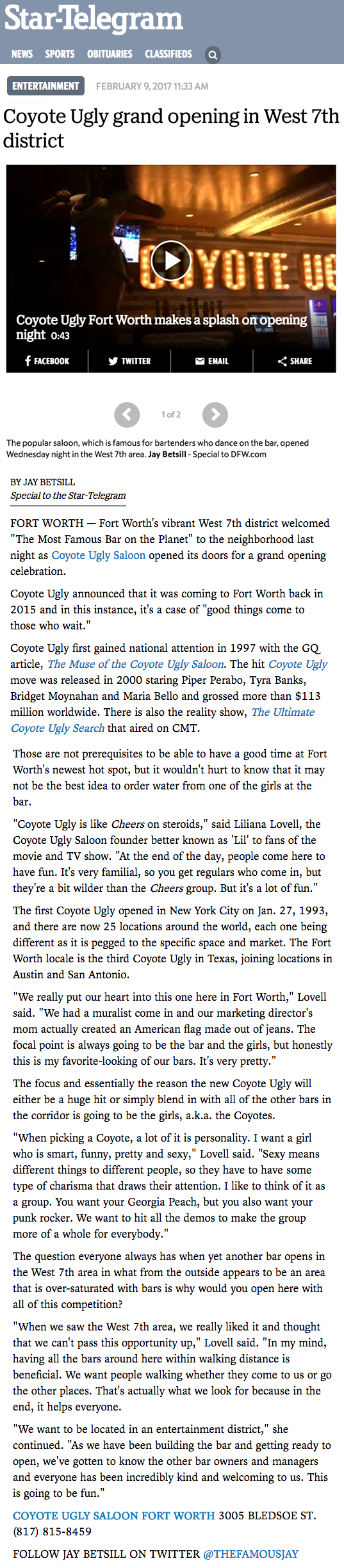 Star-Telegram

NEWS SPORTS OBITUARIES CLASSIFIEDS

ENTERTAINMENT FEBRUARY 9, 2017 11:33 AM

Coyote Ugly grand opening in West 7th district

YOTE U

Coyote Ugly Fort Worth makes a splash on opening night 0:43

FACEBOOK TWITTER EMAIL SHARE

1 of 2

The popular saloon, which is famous for bartenders who dance on the bar, opened Wednesday night in the West 7th area. Jay Betsill - Special to DFW.com

BY JAY BETSILL
Special to the Star-Telegram

FORT WORTH — Fort Worth's vibrant West 7th district welcomed "The Most Famous Bar on the Planet" to the neighborhood last night as Coyote Ugly Saloon opened its doors for a grand opening celebration.

Coyote Ugly announced that it was coming to Fort Worth back in 2015 and in this instance, it's a case of "good things come to those who wait."

Coyote Ugly first gained national attention in 1997 with the GQ article, The Muse of the Coyote Ugly Saloon. The hit Coyote Ugly move was released in 2000 staring Piper Perabo, Tyra Banks, Bridget Moynahan and Maria Bello and grossed more than $113 million worldwide. There is also the reality show, The Ultimate Coyote Ugly Search that aired on CMT.

Those are not prerequisites to be able to have a good time at Fort Worth's newest hot spot, but it wouldn't hurt to know that it may not be the best idea to order water from one of the girls at the bar.

"Coyote Ugly is like Cheers on steroids," said Liliana Lovell, the Coyote Ugly Saloon founder better known as 'Lil' to fans of the movie and TV show. "At the end of the day, people come here to have fun. It's very familial, so you get regulars who come in, but they're a bit wilder than the Cheers group. But it's a lot of fun."

The first Coyote Ugly opened in New York City on Jan. 27, 1993, and there are now 25 locations around the world, each one being different as it is pegged to the specific space and market. The Fort Worth locale is the third Coyote Ugly in Texas, joining locations in Austin and San Antonio.

"We really put our heart into this one here in Fort Worth," Lovell said. "We had a muralist come in and our marketing director's mom actually created an American flag made out of jeans. The focal point is always going to be the bar and the girls, but honestly this is my favorite-looking of our bars. It's very pretty."

The focus and essentially the reason the new Coyote Ugly will either be a huge hit or simply blend in with all of the other bars in the corridor is going to be the girls, a.k.a. the Coyotes.

"When picking a Coyote, a lot of it is personality. I want a girl who is smart, funny, pretty and sexy," Lovell said. "Sexy means different things to different people, so they have to have some type of charisma that draws their attention. I like to think of it as a group. You want your Georgia Peach, but you also want your punk rocker. We want to hit all the demos to make the group more of a whole for everybody."

The question everyone always has when yet another bar opens in the West 7th area in what from the outside appears to be an area that is over-saturated with bars is why would you open here with all of this competition?

"When we saw the West 7th area, we really liked it and thought that we can't pass this opportunity up," Lovell said. "In my mind, having all the bars around here within walking distance is beneficial. We want people walking whether they come to us or go the other places. That's actually what we look for because in the end, it helps everyone.

"We want to be located in an entertainment district," she continued. "As we have been building the bar and getting ready to open, we've gotten to know the other bar owners and managers and everyone has been incredibly kind and welcoming to us. This is going to be fun."

COYOTE UGLY SALOON FORT WORTH 3005 BLEDSOE ST. (817) 815-8459

FOLLOW JAY BETSILL ON TWITTER @THEFAMOUSJAY